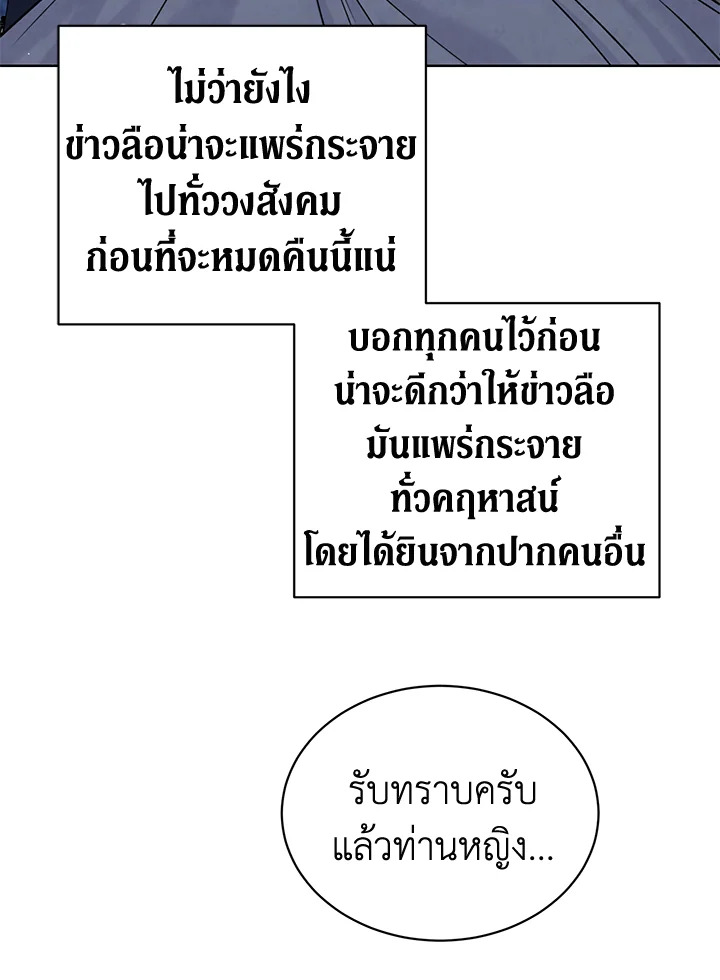 ไม่ว่ายังไง
ข่าวลือน่าจะแพร่กระจาย
ไปทั่ววงสังคม
ก่อนที่จะหมดคืนนี้แน่

บอกทุกคนไว้ก่อน
น่าจะดีกว่าให้ข่าวลือ
มันแพร่กระจาย
ทั่วคฤหาสน์
โดยได้ยินจากปากคนอื่น

รับทราบครับ
แล้วท่านหญิง...